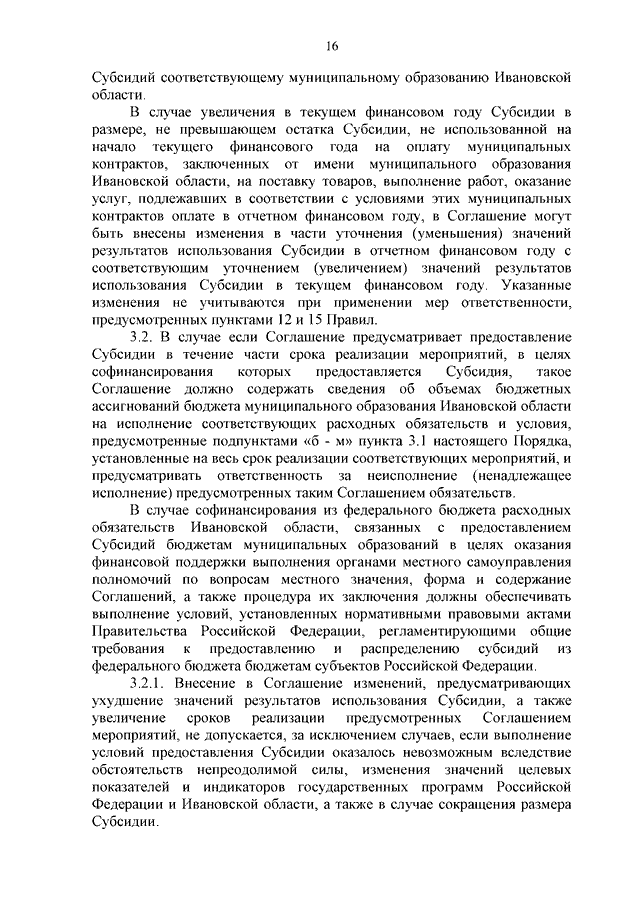 16

Субсидий соответствующему муниципальному образованию Ивановской области.

В случае увеличения в текущем финансовом году Субсидии в размере, не превышающем остатка Субсидии, не использованной на начало текущего финансового года на оплату муниципальных контрактов, заключенных от имени муниципального образования Ивановской области, на поставку товаров, выполнение работ, оказание услуг, подлежавших в соответствии с условиями этих муниципальных контрактов оплате в отчетном финансовом году, в Соглашение могут быть внесены изменения в части уточнения (уменьшения) значений результатов использования Субсидии в отчетном финансовом году с соответствующим уточнением (увеличением) значений результатов использования Субсидии в текущем финансовом году. Указанные изменения не учитываются при применении мер ответственности, предусмотренных пунктами 12 и 15 Правил.

3.2. В случае если Соглашение предусматривает предоставление Субсидии в течение части срока реализации мероприятий, в целях софинансирования которых предоставляется Субсидия, такое Соглашение должно содержать сведения об объемах бюджетных ассигнований бюджета муниципального образования Ивановской области на исполнение соответствующих расходных обязательств и условия, предусмотренные подпунктами «б - м» пункта 3.1 настоящего Порядка, установленные на весь срок реализации соответствующих мероприятий, и предусматривать ответственность за неисполнение (ненадлежащее исполнение) предусмотренных таким Соглашением обязательств.

В случае софинансирования из федерального бюджета расходных обязательств Ивановской области, связанных с предоставлением Субсидий бюджетам муниципальных образований в целях оказания финансовой поддержки выполнения органами местного самоуправления полномочий по вопросам местного значения, форма и содержание Соглашений, а также процедура их заключения должны обеспечивать выполнение условий, установленных нормативными правовыми актами Правительства Российской Федерации, регламентирующими общие требования к предоставлению и распределению субсидий из федерального бюджета бюджетам субъектов Российской Федерации.

3.2.1. Внесение в Соглашение изменений, предусматривающих ухудшение значений результатов использования Субсидии, а также увеличение сроков реализации предусмотренных Соглашением мероприятий, не допускается, за исключением случаев, если выполнение условий предоставления Субсидии оказалось невозможным вследствие обстоятельств непреодолимой силы, изменения значений целевых показателей и индикаторов государственных программ Российской Федерации и Ивановской области, а также в случае сокращения размера Субсидии.